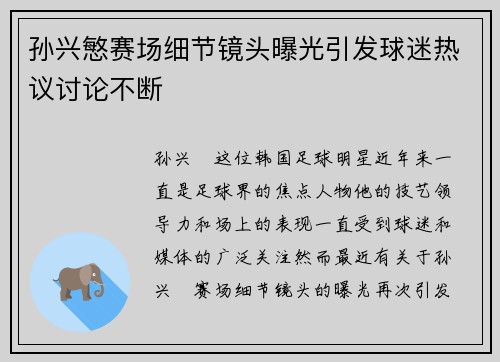 孙兴慜赛场细节镜头曝光引发球迷热议讨论不断

孙兴 这位韩国足球明星近年来一直是足球界的焦点人物他的技艺领导力和场上的表现一直受到球迷和媒体的广泛关注然而最近有关于孙兴 赛场细节镜头的曝光再次引发